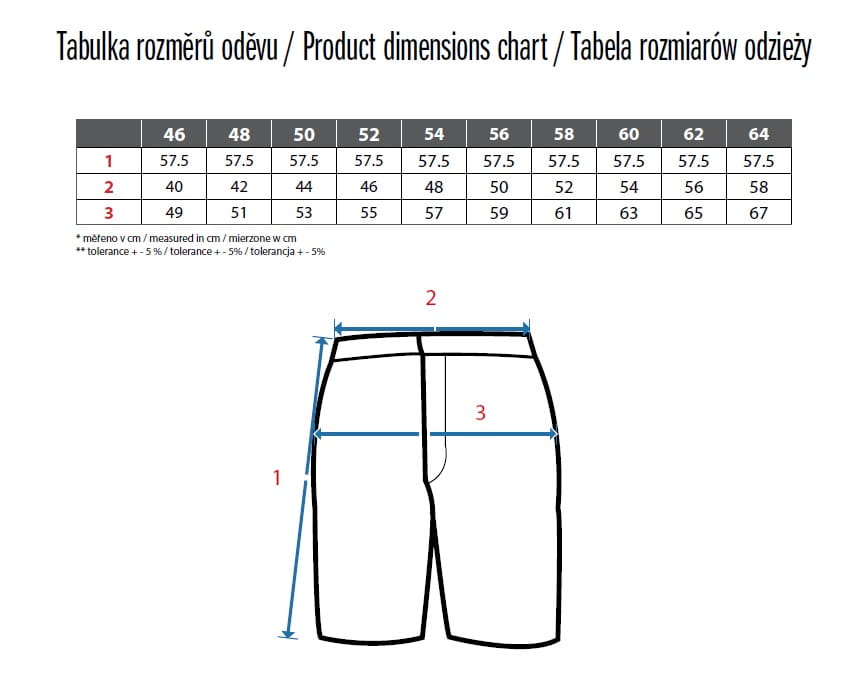 Tabulka rozměrů oděvu / Product dimensions chart / Tabela rozmiarów odzieży

| | 46 | 48 | 50 | 52 | 54 | 56 | 58 | 60 | 62 | 64 |
|---|---|---|---|---|---|---|---|---|---|---|
| 1 | 57.5 | 57.5 | 57.5 | 57.5 | 57.5 | 57.5 | 57.5 | 57.5 | 57.5 | 57.5 |
| 2 | 40 | 42 | 44 | 46 | 48 | 50 | 52 | 54 | 56 | 58 |
| 3 | 49 | 51 | 53 | 55 | 57 | 59 | 61 | 63 | 65 | 67 |

* měřeno v cm / measured in cm / mierzone w cm
** tolerance + - 5 % / tolerance + - 5% / tolerancja + - 5%

2

3

1